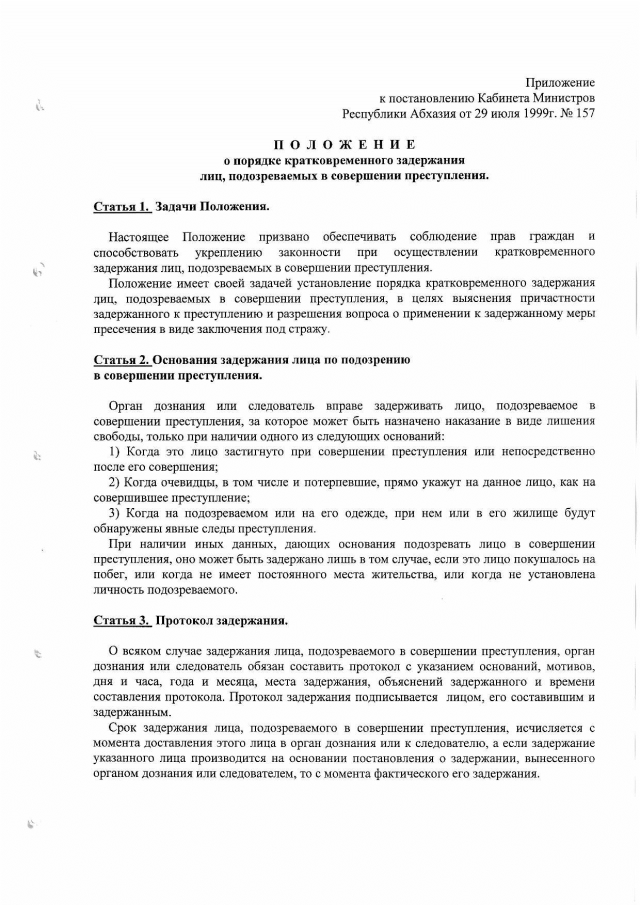 Приложение
к постановлению Кабинета Министров
Республики Абхазия от 29 июля 1999г. № 157

П О Л О Ж Е Н И Е
о порядке кратковременного задержания
лиц, подозреваемых в совершении преступления.

Статья 1. Задачи Положения.

Настоящее Положение призвано обеспечивать соблюдение прав граждан и способствовать укреплению законности при осуществлении кратковременного задержания лиц, подозреваемых в совершении преступления.

Положение имеет своей задачей установление порядка кратковременного задержания лиц, подозреваемых в совершении преступления, в целях выяснения причастности задержанного к преступлению и разрешения вопроса о применении к задержанному меры пресечения в виде заключения под стражу.

Статья 2. Основания задержания лица по подозрению в совершении преступления.

Орган дознания или следователь вправе задерживать лицо, подозреваемое в совершении преступления, за которое может быть назначено наказание в виде лишения свободы, только при наличии одного из следующих оснований:

1) Когда это лицо застигнуто при совершении преступления или непосредственно после его совершения;

2) Когда очевидцы, в том числе и потерпевшие, прямо укажут на данное лицо, как на совершившее преступление;

3) Когда на подозреваемом или на его одежде, при нем или в его жилище будут обнаружены явные следы преступления.

При наличии иных данных, дающих основания подозревать лицо в совершении преступления, оно может быть задержано лишь в том случае, если это лицо покушалось на побег, или когда не имеет постоянного места жительства, или когда не установлена личность подозреваемого.

Статья 3. Протокол задержания.

О всяком случае задержания лица, подозреваемого в совершении преступления, орган дознания или следователь обязан составить протокол с указанием оснований, мотивов, дня и часа, года и месяца, места задержания, объяснений задержанного и времени составления протокола. Протокол задержания подписывается лицом, его составившим и задержанным.

Срок задержания лица, подозреваемого в совершении преступления, исчисляется с момента доставления этого лица в орган дознания или к следователю, а если задержание указанного лица производится на основании постановления о задержании, вынесенного органом дознания или следователем, то с момента фактического его задержания.